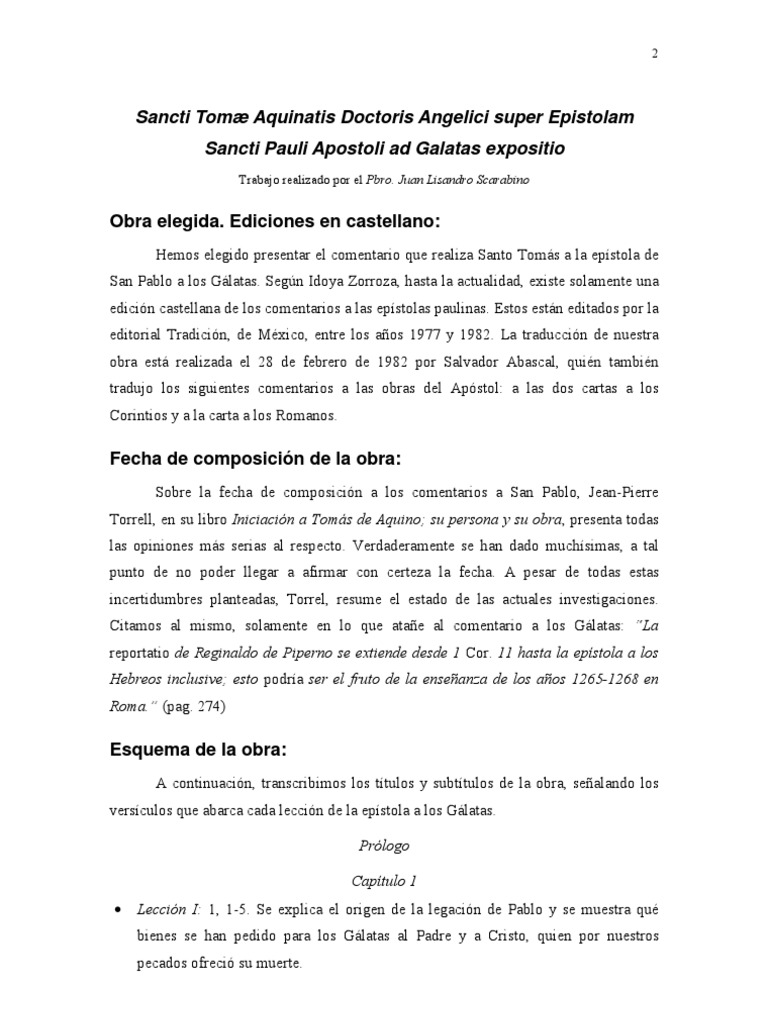 2

Sancti Tomæ Aquinatis Doctoris Angelici super Epistolam Sancti Pauli Apostoli ad Galatas expositio

Trabajo realizado por el Pbro. Juan Lisandro Scarabino

Obra elegida. Ediciones en castellano:

Hemos elegido presentar el comentario que realiza Santo Tomás a la epístola de San Pablo a los Gálatas. Según Idoya Zorroza, hasta la actualidad, existe solamente una edición castellana de los comentarios a las epístolas paulinas. Estos están editados por la editorial Tradición, de México, entre los años 1977 y 1982. La traducción de nuestra obra está realizada el 28 de febrero de 1982 por Salvador Abascal, quién también tradujo los siguientes comentarios a las obras del Apóstol: a las dos cartas a los Corintios y a la carta a los Romanos.

Fecha de composición de la obra:

Sobre la fecha de composición a los comentarios a San Pablo, Jean-Pierre Torrell, en su libro Iniciación a Tomás de Aquino; su persona y su obra, presenta todas las opiniones más serias al respecto. Verdaderamente se han dado muchísimas, a tal punto de no poder llegar a afirmar con certeza la fecha. A pesar de todas estas incertidumbres planteadas, Torrel, resume el estado de las actuales investigaciones. Citamos al mismo, solamente en lo que atañe al comentario a los Gálatas: "La reportatio de Reginaldo de Piperno se extiende desde 1 Cor. 11 hasta la epístola a los Hebreos inclusive; esto podría ser el fruto de la enseñanza de los años 1265-1268 en Roma." (pag. 274)

Esquema de la obra:

A continuación, transcribimos los títulos y subtítulos de la obra, señalando los versículos que abarca cada lección de la epístola a los Gálatas.

Prólogo

Capítulo 1

• Lección I: 1, 1-5. Se explica el origen de la legación de Pablo y se muestra qué bienes se han pedido para los Gálatas al Padre y a Cristo, quien por nuestros pecados ofreció su muerte.